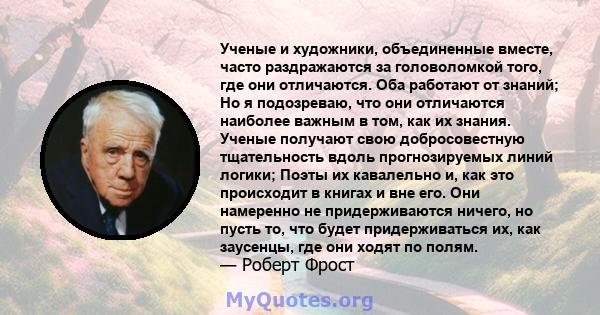 Ученые и художники, объединенные вместе, часто раздражаются за головоломкой того, где они отличаются. Оба работают от знаний; Но я подозреваю, что они отличаются наиболее важным в том, как их знания. Ученые получают свою добросовестную тщательность вдоль прогнозируемых линий логики; Поэты их кавалельно и, как это происходит в книгах и вне его. Они намеренно не придерживаются ничего, но пусть то, что будет придерживаться их, как заусенцы, где они ходят по полям.
— Роберт Фрост

MyQuotes.org